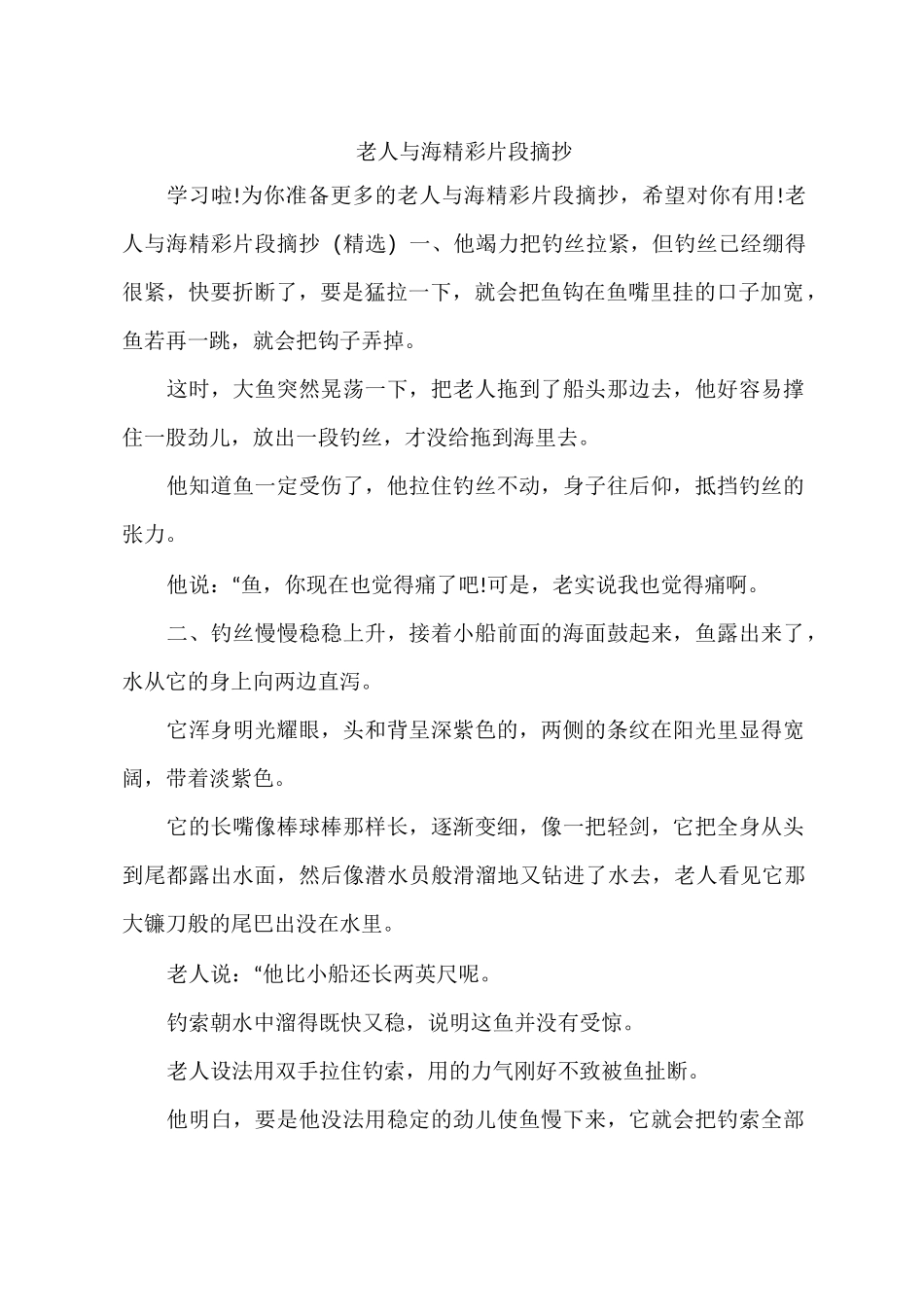 老人与海精彩片段摘抄

学习啦!为你准备更多的老人与海精彩片段摘抄，希望对你有用!老人与海精彩片段摘抄（精选）一、他竭力把钓丝拉紧，但钓丝已经绷得很紧，快要折断了，要是猛拉一下，就会把鱼钩在鱼嘴里挂的口子加宽，鱼若再一跳，就会把钩子弄掉。

这时，大鱼突然晃荡一下，把老人拖到了船头那边去，他好容易撑住一股劲儿，放出一段钓丝，才没给拖到海里去。

他知道鱼一定受伤了，他拉住钓丝不动，身子往后仰，抵挡钓丝的张力。

他说：“鱼，你现在也觉得痛了吧!可是，老实说我也觉得痛啊。

二、钓丝慢慢稳稳上升，接着小船前面的海面鼓起来，鱼露出来了，水从它的身上向两边直泻。

它浑身明光耀眼，头和背呈深紫色的，两侧的条纹在阳光里显得宽阔，带着淡紫色。

它的长嘴像棒球棒那样长，逐渐变细，像一把轻剑，它把全身从头到尾都露出水面，然后像潜水员般滑溜地又钻进了水去，老人看见它那大镰刀般的尾巴出没在水里。

老人说：“他比小船还长两英尺呢。

钓索朝水中溜得既快又稳，说明这鱼并没有受惊。

老人设法用双手拉住钓索，用的力气刚好不致被鱼扯断。

他明白，要是他没法用稳定的劲儿使鱼慢下来，它就会把钓索全部